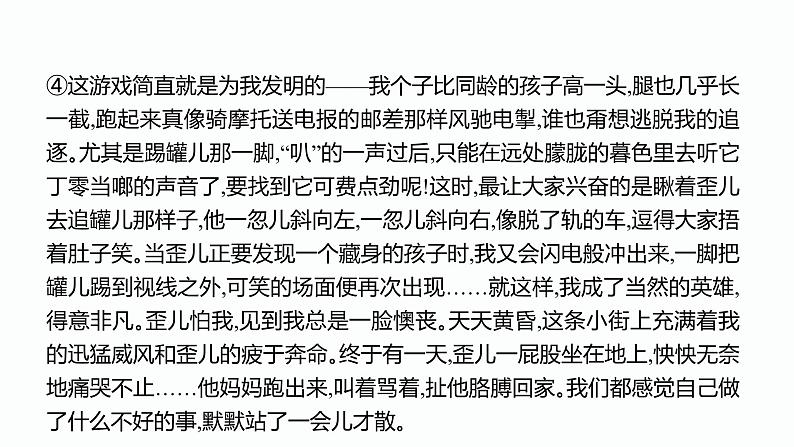 ④这游戏简直就是为我发明的——我个子比同龄的孩子高一头,腿也几乎长一截,跑起来真像骑摩托送电报的邮差那样风驰电掣,谁也甭想逃脱我的追逐。尤其是踢罐儿那一脚,“叭”的一声过后,只能在远处朦胧的暮色里去听它丁零当啷的声音了,要找到它可费点劲呢!这时,最让大家兴奋的是瞅着歪儿去追罐儿那样子,他一忽儿斜向左,一忽儿斜向右,像脱了轨的车,逗得大家捂着肚子笑。当歪儿正要发现一个藏身的孩子时,我又会闪电般冲出来,一脚把罐儿踢到视线之外,可笑的场面便再次出现……就这样,我成了当然的英雄,得意非凡。歪儿怕我,见到我总是一脸懊丧。天天黄昏,这条小街上充满着我的迅猛威风和歪儿的疲于奔命。终于有一天,歪儿一屁股坐在地上,怏怏无奈地痛哭不止……他妈妈跑出来,叫着骂着,扯他胳膊回家。我们都感觉自己做了什么不好的事,默默站了一会儿才散。